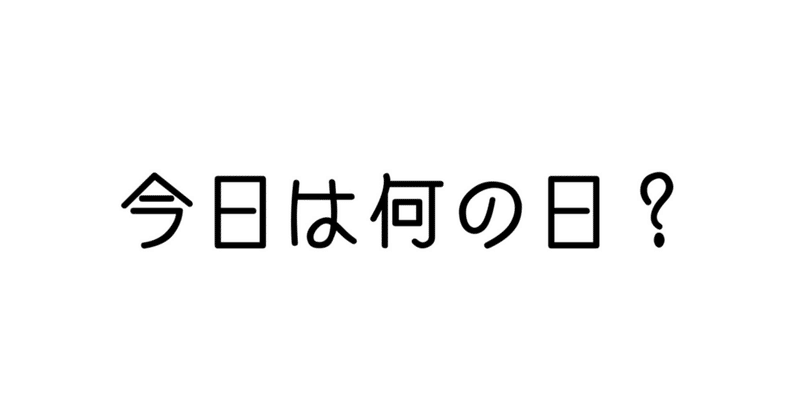 今日は何の日？